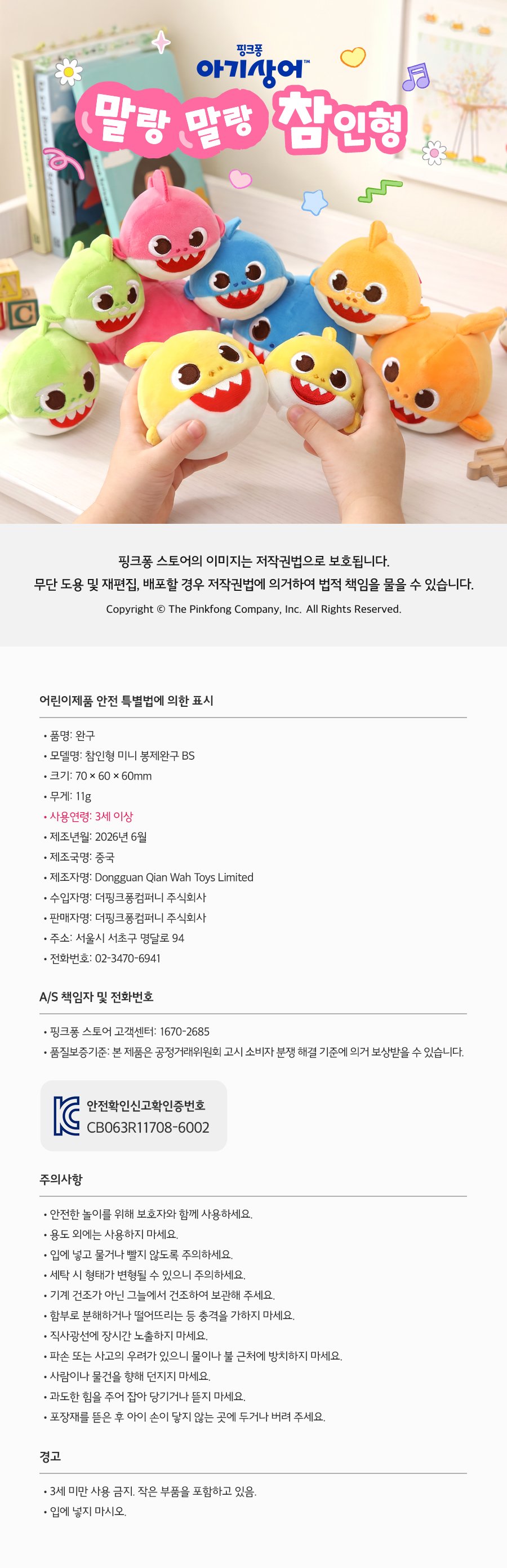 핑크퐁
아기상어™
말랑 말랑 참인형

핑크퐁 스토어의 이미지는 저작권법으로 보호됩니다.
무단 도용 및 재편집, 배포할 경우 저작권법에 의거하여 법적 책임을 물을 수 있습니다.
Copyright © The Pinkfong Company, Inc. All Rights Reserved.

어린이제품 안전 특별법에 의한 표시

• 품명: 완구
• 모델명: 참인형 미니 봉제완구 BS
• 크기: 70 × 60 × 60mm
• 무게: 11g
• 사용연령: 3세 이상
• 제조년월: 2026년 6월
• 제조국명: 중국
• 제조자명: Dongguan Qian Wah Toys Limited
• 수입자명: 더핑크퐁컴퍼니 주식회사
• 판매자명: 더핑크퐁컴퍼니 주식회사
• 주소: 서울시 서초구 명달로 94
• 전화번호: 02-3470-6941

A/S 책임자 및 전화번호

• 핑크퐁 스토어 고객센터: 1670-2685
• 품질보증기준: 본 제품은 공정거래위원회 고시 소비자 분쟁 해결 기준에 의거 보상받을 수 있습니다.

안전확인신고확인증번호
CB063R11708-6002

주의사항

• 안전한 놀이를 위해 보호자와 함께 사용하세요.
• 용도 외에는 사용하지 마세요.
• 입에 넣고 물거나 빨지 않도록 주의하세요.
• 세탁 시 형태가 변형될 수 있으니 주의하세요.
• 기계 건조가 아닌 그늘에서 건조하여 보관해 주세요.
• 함부로 분해하거나 떨어뜨리는 등 충격을 가하지 마세요.
• 직사광선에 장시간 노출하지 마세요.
• 파손 또는 사고의 우려가 있으니 물이나 불 근처에 방치하지 마세요.
• 사람이나 물건을 향해 던지지 마세요.
• 과도한 힘을 주어 잡아 당기거나 뜯지 마세요.
• 포장재를 뜯은 후 아이 손이 닿지 않는 곳에 두거나 버려 주세요.

경고

• 3세 미만 사용 금지. 작은 부품을 포함하고 있음.
• 입에 넣지 마시오.